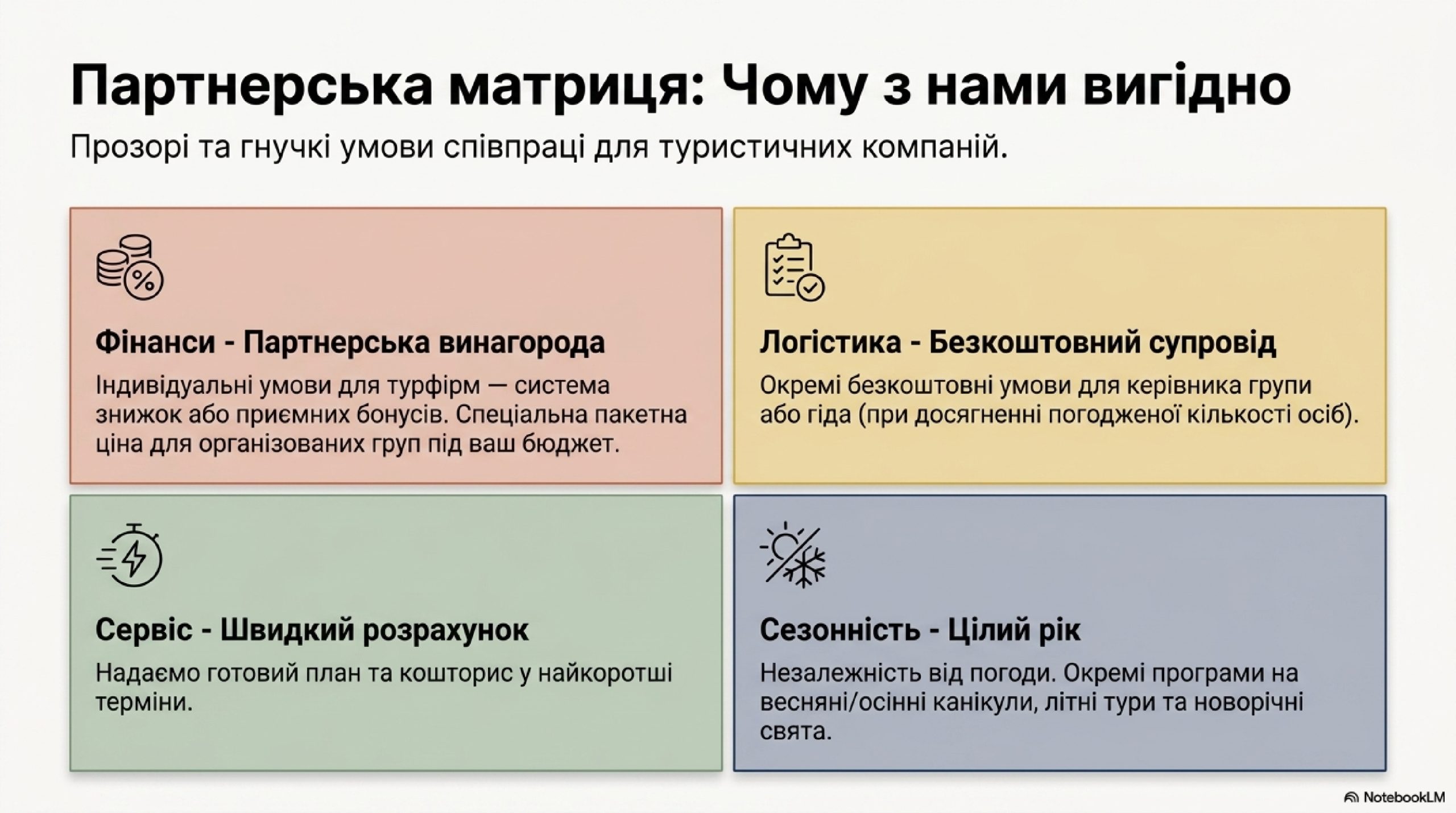 Партнерська матриця: Чому з нами вигідно

Прозорі та гнучкі умови співпраці для туристичних компаній.

Фінанси - Партнерська винагорода

Індивідуальні умови для турфірм — система знижок або приємних бонусів. Спеціальна пакетна ціна для організованих груп під ваш бюджет.

Логістика - Безкоштовний супровід

Окремі безкоштовні умови для керівника групи або гіда (при досягненні погодженої кількості осіб).

Сервіс - Швидкий розрахунок

Надаємо готовий план та кошторис у найкоротші терміни.

Сезонність - Цілий рік

Незалежність від погоди. Окремі програми на весняні/осінні канікули, літні тури та новорічні свята.

NotebookLM